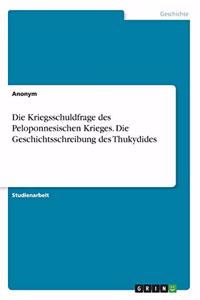 Geschichte

Anonym

Die Kriegsschuldfrage des Peloponnesischen Krieges. Die Geschichtsschreibung des Thukydides

Studienarbeit

GRIN